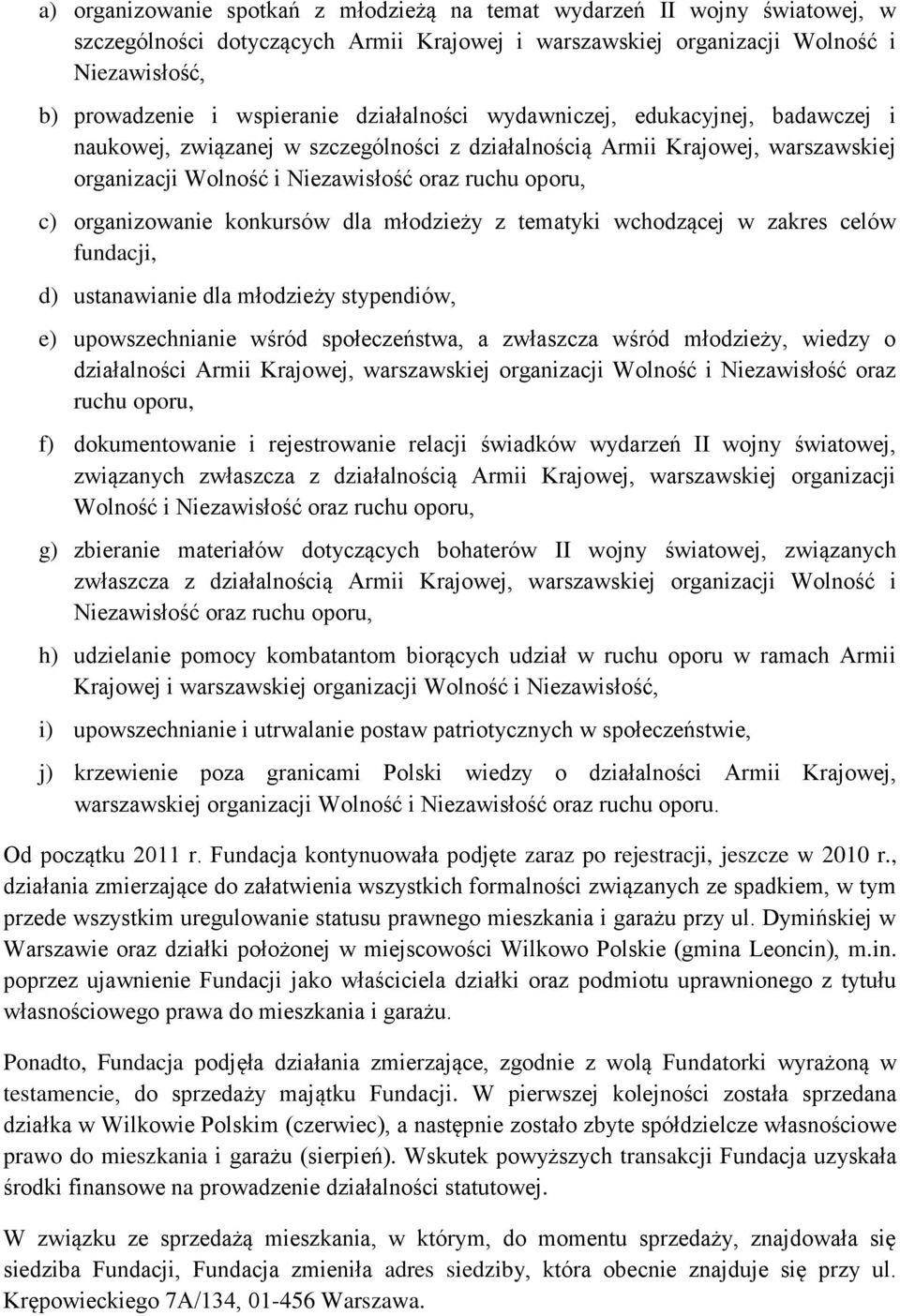 a) organizowanie spotkań z młodzieżą na temat wydarzeń II wojny światowej, w szczególności dotyczących Armii Krajowej i warszawskiej organizacji Wolność i Niezawisłość,

b) prowadzenie i wspieranie działalności wydawniczej, edukacyjnej, badawczej i naukowej, związanej w szczególności z działalnością Armii Krajowej, warszawskiej organizacji Wolność i Niezawisłość oraz ruchu oporu,

c) organizowanie konkursów dla młodzieży z tematyki wchodzącej w zakres celów fundacji,

d) ustanawianie dla młodzieży stypendiów,

e) upowszechnianie wśród społeczeństwa, a zwłaszcza wśród młodzieży, wiedzy o działalności Armii Krajowej, warszawskiej organizacji Wolność i Niezawisłość oraz ruchu oporu,

f) dokumentowanie i rejestrowanie relacji świadków wydarzeń II wojny światowej, związanych zwłaszcza z działalnością Armii Krajowej, warszawskiej organizacji Wolność i Niezawisłość oraz ruchu oporu,

g) zbieranie materiałów dotyczących bohaterów II wojny światowej, związanych zwłaszcza z działalnością Armii Krajowej, warszawskiej organizacji Wolność i Niezawisłość oraz ruchu oporu,

h) udzielanie pomocy kombatantom biorących udział w ruchu oporu w ramach Armii Krajowej i warszawskiej organizacji Wolność i Niezawisłość,

i) upowszechnianie i utrwalanie postaw patriotycznych w społeczeństwie,

j) krzewienie poza granicami Polski wiedzy o działalności Armii Krajowej, warszawskiej organizacji Wolność i Niezawisłość oraz ruchu oporu.

Od początku 2011 r. Fundacja kontynuowała podjęte zaraz po rejestracji, jeszcze w 2010 r., działania zmierzające do załatwienia wszystkich formalności związanych ze spadkiem, w tym przede wszystkim uregulowanie statusu prawnego mieszkania i garażu przy ul. Dymińskiej w Warszawie oraz działki położonej w miejscowości Wilkowo Polskie (gmina Leoncin), m.in. poprzez ujawnienie Fundacji jako właściciela działki oraz podmiotu uprawnionego z tytułu własnościowego prawa do mieszkania i garażu.

Ponadto, Fundacja podjęła działania zmierzające, zgodnie z wolą Fundatorki wyrażoną w testamencie, do sprzedaży majątku Fundacji. W pierwszej kolejności została sprzedana działka w Wilkowie Polskim (czerwiec), a następnie zostało zbyte spółdzielcze własnościowe prawo do mieszkania i garażu (sierpień). Wskutek powyższych transakcji Fundacja uzyskała środki finansowe na prowadzenie działalności statutowej.

W związku ze sprzedażą mieszkania, w którym, do momentu sprzedaży, znajdowała się siedziba Fundacji, Fundacja zmieniła adres siedziby, która obecnie znajduje się przy ul. Krępowieckiego 7A/134, 01-456 Warszawa.